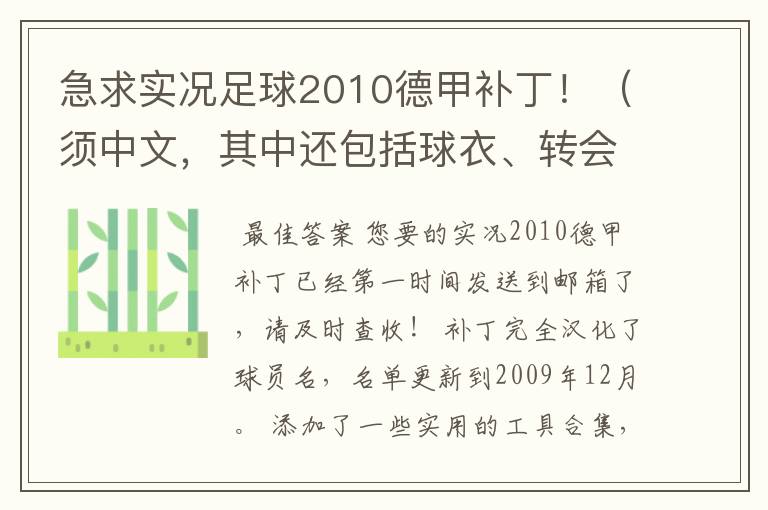 急求实况足球2010德甲补丁！（须中文，其中还包括球衣、转会

最佳答案 您要的实况2010德甲补丁已经第一时间发送到邮箱了，请及时查收！ 补丁完全汉化了球员名，名单更新到2009年12月。 添加了一些实用的工具合集，